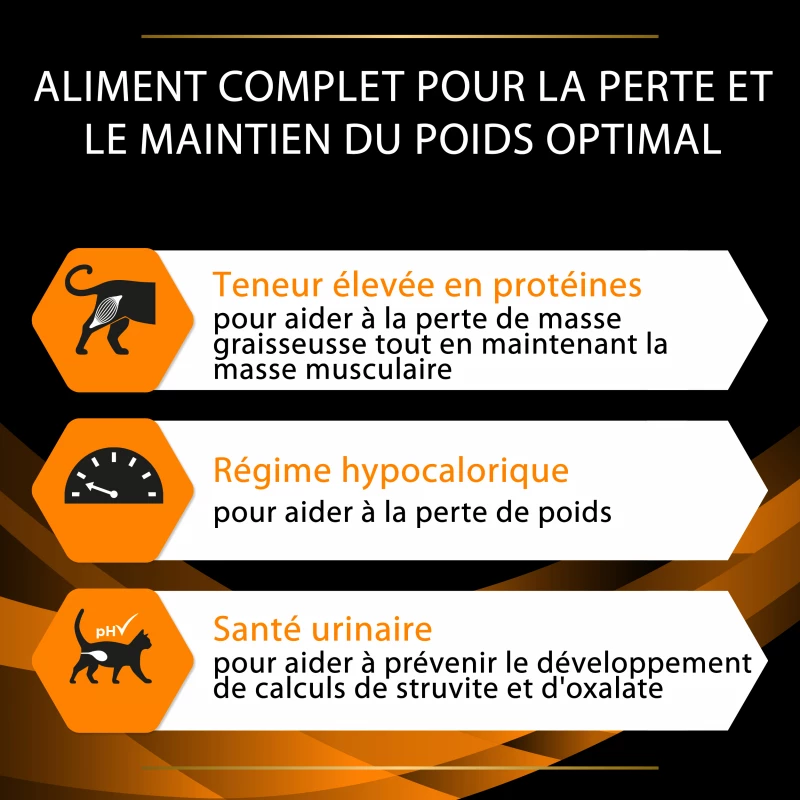 ALIMENT COMPLET POUR LA PERTE ET LE MAINTIEN DU POIDS OPTIMAL

Teneur élevée en protéines
pour aider à la perte de masse graisseusse tout en maintenant la masse musculaire

Régime hypocalorique
pour aider à la perte de poids

pH

Santé urinaire
pour aider à prévenir le développement de calculs de struvite et d'oxalate